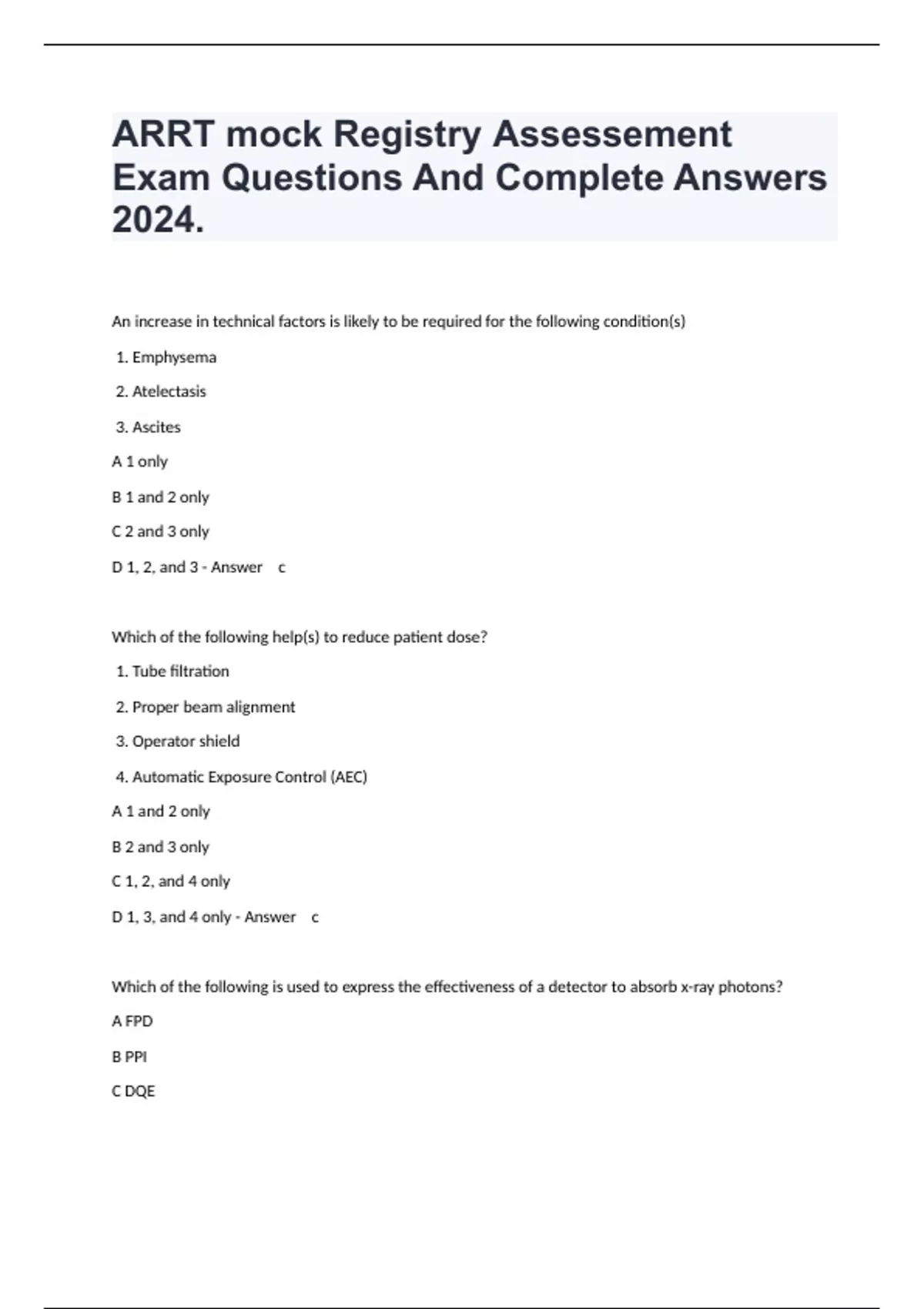 ARRT mock Registry Assessement Exam Questions And Complete Answers 2024.

An increase in technical factors is likely to be required for the following condition(s)

1. Emphysema

2. Atelectasis

3. Ascites

A 1 only

B 1 and 2 only

C 2 and 3 only

D 1, 2, and 3 - Answer c

Which of the following help(s) to reduce patient dose?

1. Tube filtration

2. Proper beam alignment

3. Operator shield

4. Automatic Exposure Control (AEC)

A 1 and 2 only

B 2 and 3 only

C 1, 2, and 4 only

D 1, 3, and 4 only - Answer c

Which of the following is used to express the effectiveness of a detector to absorb x-ray photons?

A FPD

B PPI

C DQE